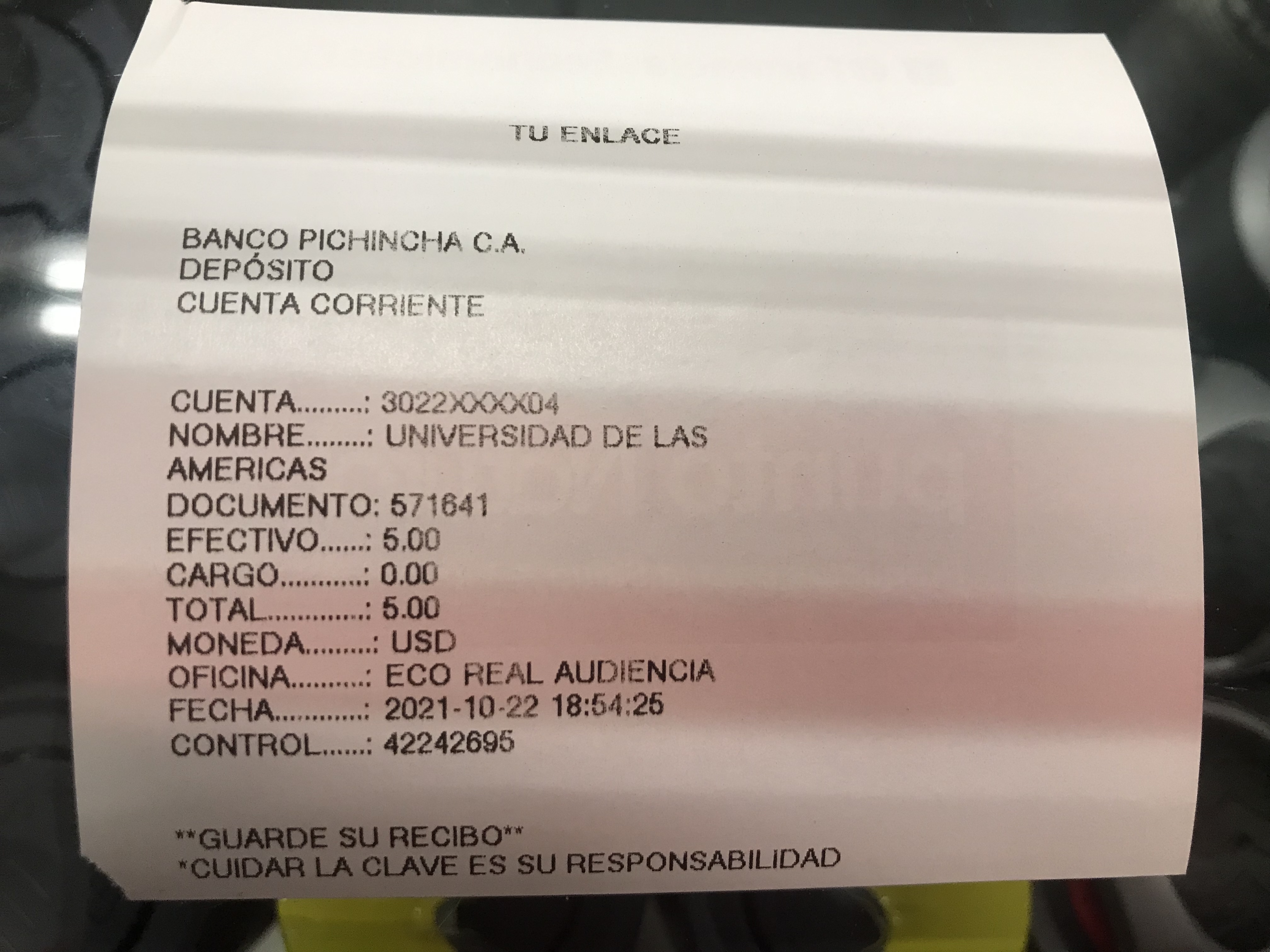 TU ENLACE

BANCO PICHINCHA C.A.
DEPÓSITO
CUENTA CORRIENTE

CUENTA: 3022XXXX04
NOMBRE: UNIVERSIDAD DE LAS AMERICAS
DOCUMENTO: 571641
EFECTIVO: 5.00
CARGO: 0.00
TOTAL: 5.00
MONEDA: USD
OFICINA: ECO REAL AUDIENCIA
FECHA: 2021-10-22 18:54:25
CONTROL: 42242695

**GUARDE SU RECIBO**
*CUIDAR LA CLAVE ES SU RESPONSABILIDAD